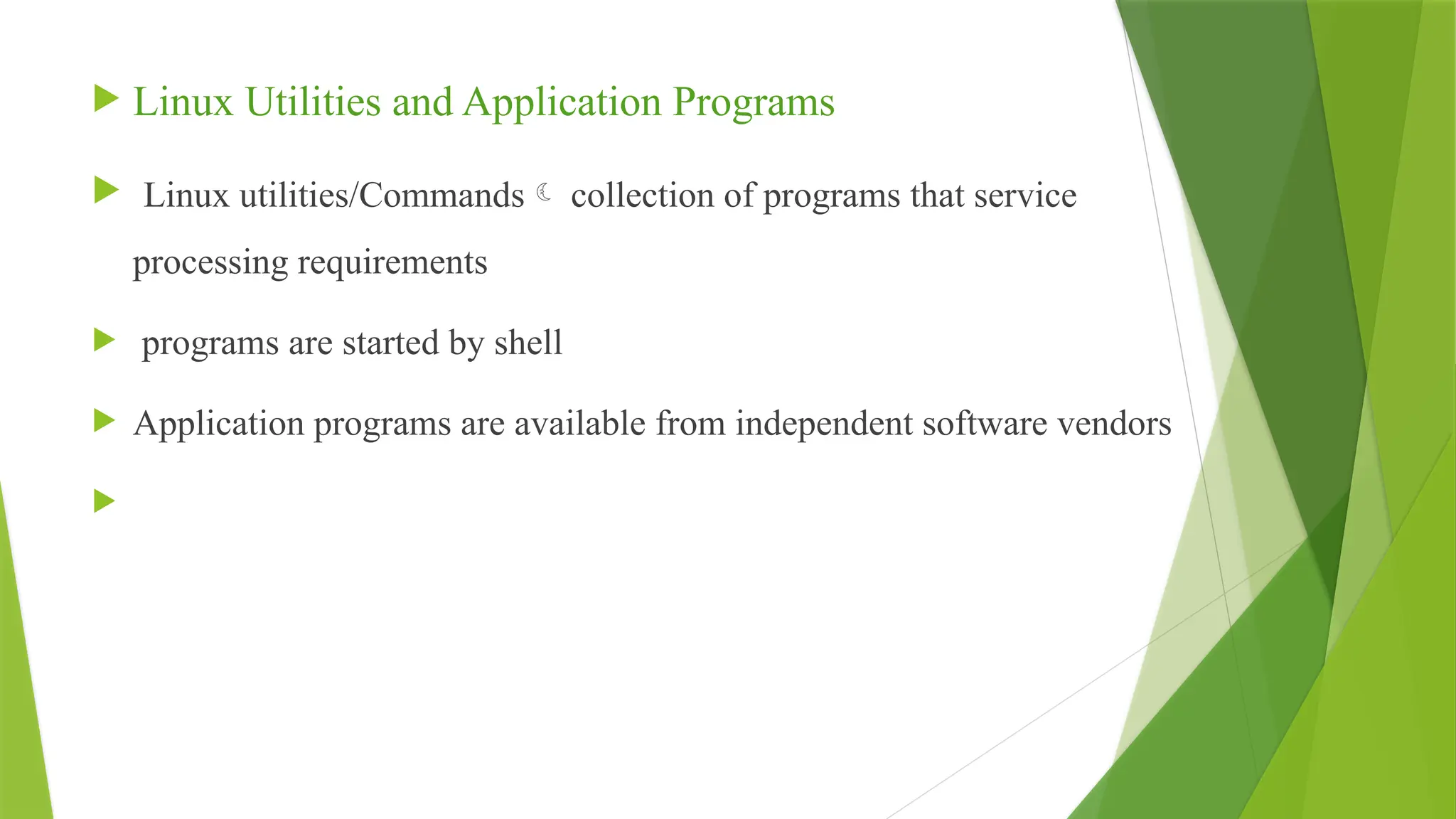 ▶ Linux Utilities and Application Programs

▶ Linux utilities/Commands ☾ collection of programs that service processing requirements

▶ programs are started by shell

▶ Application programs are available from independent software vendors

▶